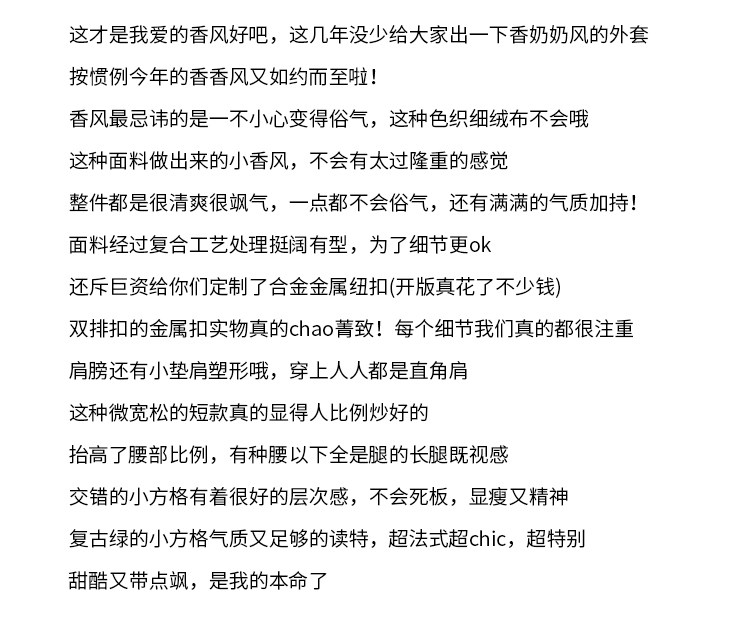 这才是我爱的香风好吧，这几年没少给大家出一下香奶奶风的外套

按惯例今年的香香风又如约而至啦！

香风最忌讳的是一不小心变得俗气，这种色织细绒布不会哦

这种面料做出来的小香风，不会有太过隆重的感觉

整件都是很清爽很飒气，一点都不会俗气，还有满满的气质加持！

面料经过复合工艺处理挺阔有型，为了细节更ok

还斥巨资给你们定制了合金金属纽扣(开版真花了不少钱)

双排扣的金属扣实物真的chao菁致！每个细节我们真的都很注重

肩膀还有小垫肩塑形哦，穿上人人都是直角肩

这种微宽松的短款真的显得人比例炒好的

抬高了腰部比例，有种腰以下全是腿的长腿既视感

交错的小方格有着很好的层次感，不会死板，显瘦又精神

复古绿的小方格气质又足够的读特，超法式超chic，超特别

甜酷又带点飒，是我的本命了